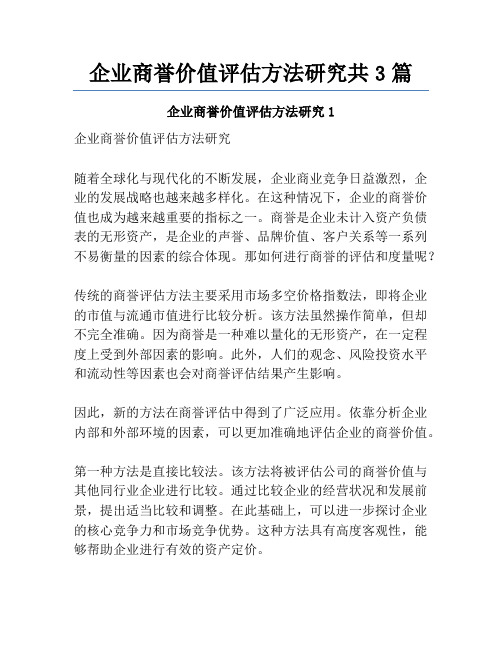 企业商誉价值评估方法研究共 3 篇

企业商誉价值评估方法研究 1

企业商誉价值评估方法研究

随着全球化与现代化的不断发展，企业商业竞争日益激烈，企业的发展战略也越来越多样化。在这种情况下，企业的商誉价值也成为越来越重要的指标之一。商誉是企业未计入资产负债表的无形资产，是企业的声誉、品牌价值、客户关系等一系列不易衡量的因素的综合体现。那如何进行商誉的评估和度量呢？

传统的商誉评估方法主要采用市场多空价格指数法，即将企业的市值与流通市值进行比较分析。该方法虽然操作简单，但却不完全准确。因为商誉是一种难以量化的无形资产，在一定程度上受到外部因素的影响。此外，人们的观念、风险投资水平和流动性等因素也会对商誉评估结果产生影响。

因此，新的方法在商誉评估中得到了广泛应用。依靠分析企业内部和外部环境的因素，可以更加准确地评估企业的商誉价值。

第一种方法是直接比较法。该方法将被评估公司的商誉价值与其他同行业企业进行比较。通过比较企业的经营状况和发展前景，提出适当比较和调整。在此基础上，可以进一步探讨企业的核心竞争力和市场竞争优势。这种方法具有高度客观性，能够帮助企业进行有效的资产定价。